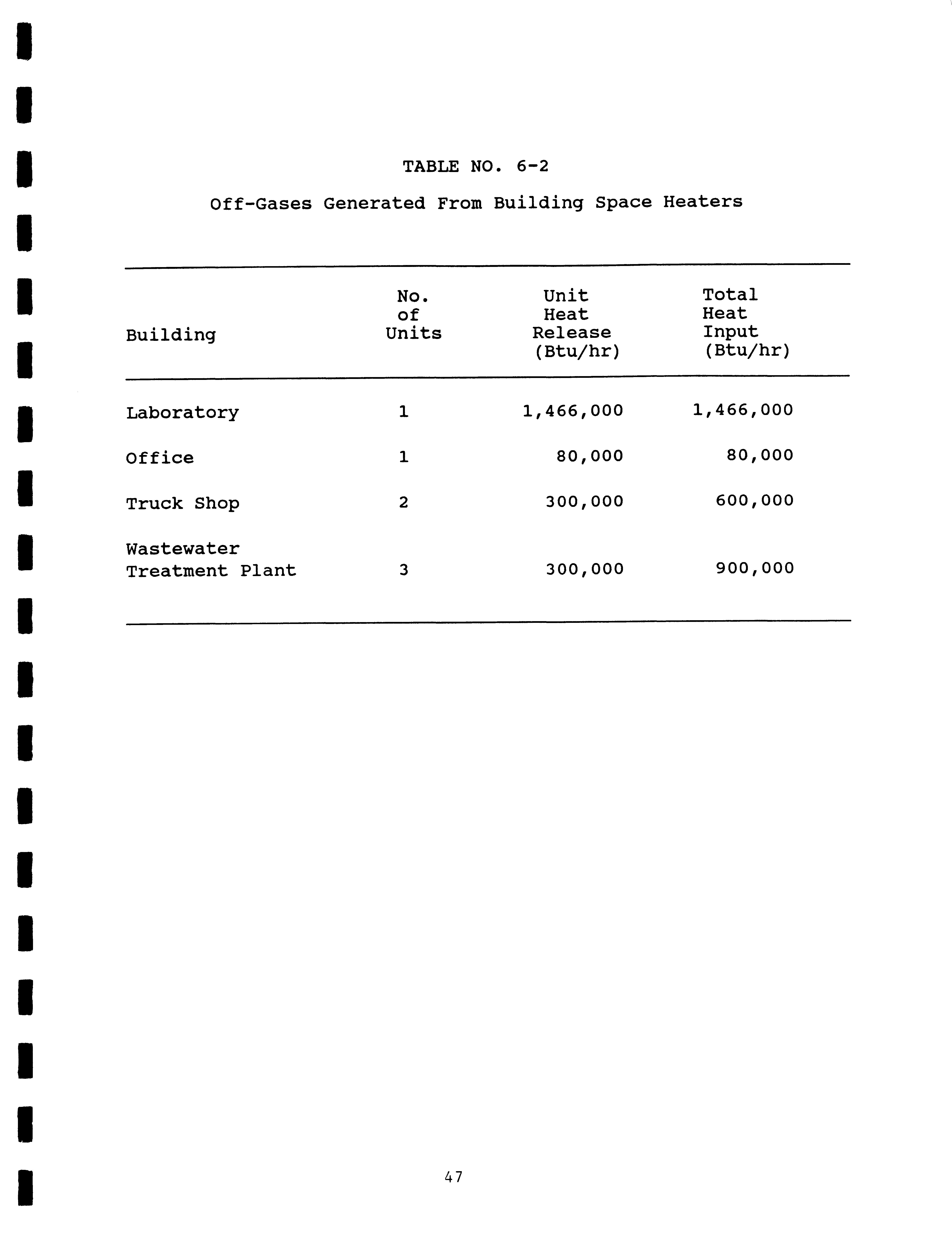 TABLE NO. 6-2

Off-Gases Generated From Building Space Heaters

| Building | No. of Units | Unit Heat Release (Btu/hr) | Total Heat Input (Btu/hr) |
|---|---|---|---|
| Laboratory | 1 | 1,466,000 | 1,466,000 |
| Office | 1 | 80,000 | 80,000 |
| Truck Shop | 2 | 300,000 | 600,000 |
| Wastewater Treatment Plant | 3 | 300,000 | 900,000 |

47